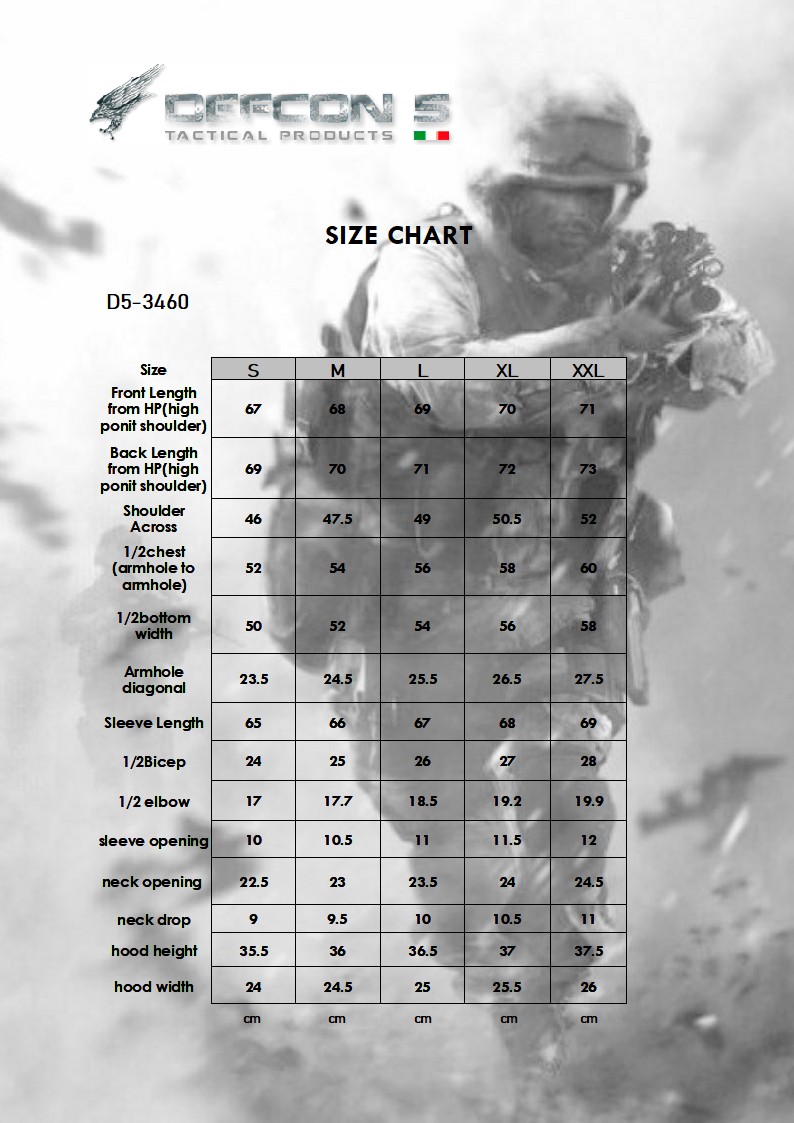 DEFCON 5
TACTICAL PRODUCTS

SIZE CHART

D5-3460

| Size | S | M | L | XL | XXL |
|---|---|---|---|---|---|
| Front Length from HP(high ponit shoulder) | 67 | 68 | 69 | 70 | 71 |
| Back Length from HP(high ponit shoulder) | 69 | 70 | 71 | 72 | 73 |
| Shoulder Across | 46 | 47.5 | 49 | 50.5 | 52 |
| 1/2chest (armhole to armhole) | 52 | 54 | 56 | 58 | 60 |
| 1/2bottom width | 50 | 52 | 54 | 56 | 58 |
| Armhole diagonal | 23.5 | 24.5 | 25.5 | 26.5 | 27.5 |
| Sleeve Length | 65 | 66 | 67 | 68 | 69 |
| 1/2Bicep | 24 | 25 | 26 | 27 | 28 |
| 1/2 elbow | 17 | 17.7 | 18.5 | 19.2 | 19.9 |
| sleeve opening | 10 | 10.5 | 11 | 11.5 | 12 |
| neck opening | 22.5 | 23 | 23.5 | 24 | 24.5 |
| neck drop | 9 | 9.5 | 10 | 10.5 | 11 |
| hood height | 35.5 | 36 | 36.5 | 37 | 37.5 |
| hood width | 24 | 24.5 | 25 | 25.5 | 26 |
| | cm | cm | cm | cm | cm |